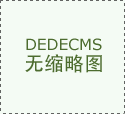 DEDECMS
无缩略图